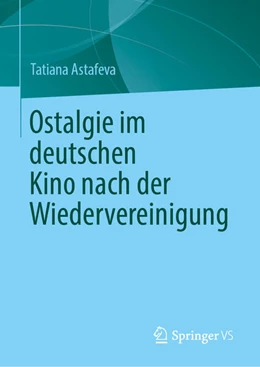 Tatiana Astafeva

Ostalgie im deutschen Kino nach der Wiedervereinigung

Springer VS